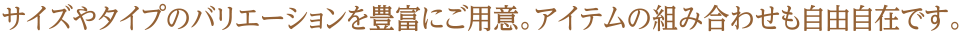 サイズやタイプのバリエーションを豊富にご用意。アイテムの組み合わせも自由自在です。